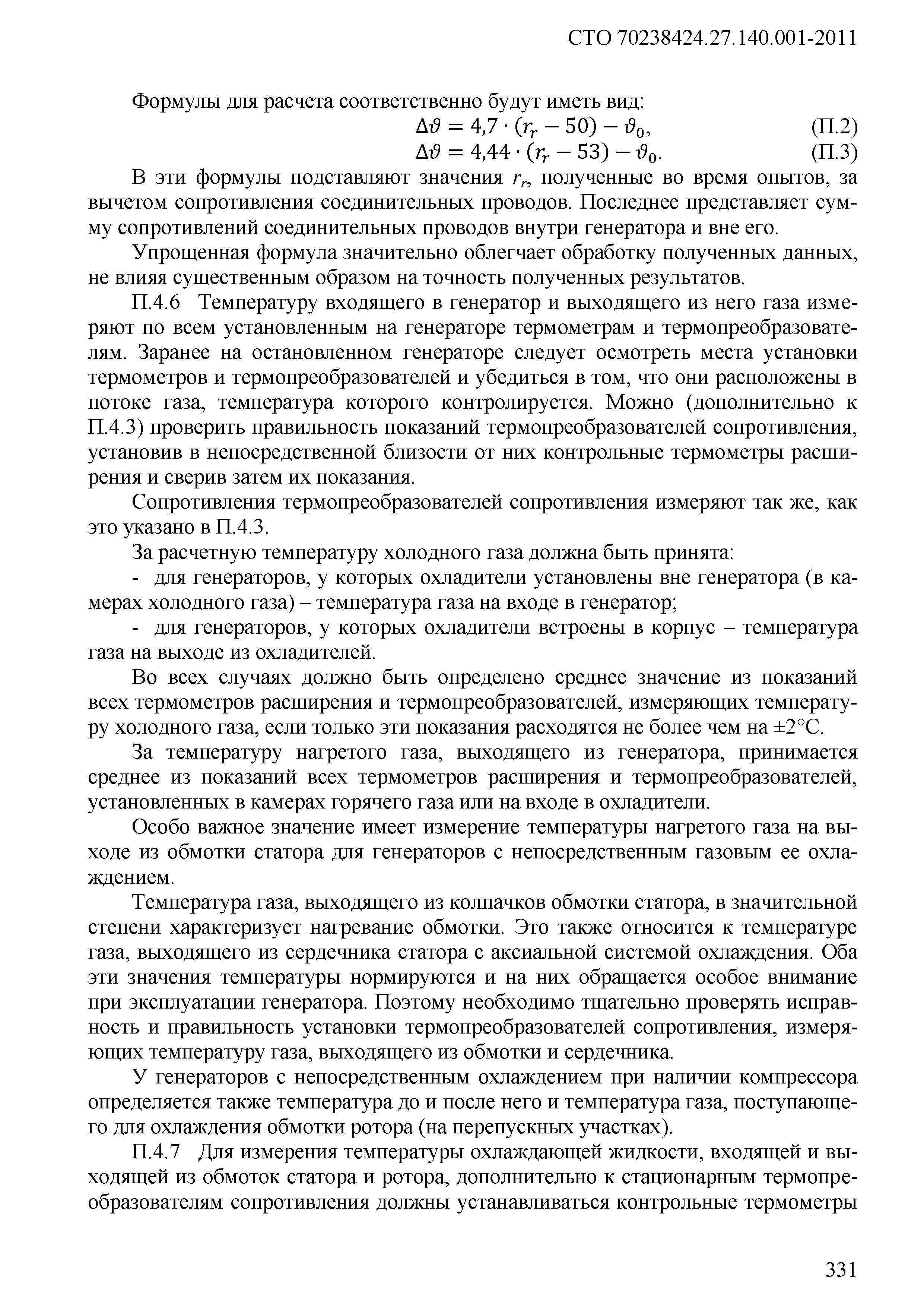 СТО 70238424.27.140.001-2011

Формулы для расчета соответственно будут иметь вид:

$\Delta\vartheta = 4{,}7 \cdot (r_r - 50) - \vartheta_0,$ (П.2)

$\Delta\vartheta = 4{,}44 \cdot (r_r - 53) - \vartheta_0.$ (П.3)

В эти формулы подставляют значения $r_r$, полученные во время опытов, за вычетом сопротивления соединительных проводов. Последнее представляет сумму сопротивлений соединительных проводов внутри генератора и вне его.

Упрощенная формула значительно облегчает обработку полученных данных, не влияя существенным образом на точность полученных результатов.

П.4.6 Температуру входящего в генератор и выходящего из него газа измеряют по всем установленным на генераторе термометрам и термопреобразователям. Заранее на остановленном генераторе следует осмотреть места установки термометров и термопреобразователей и убедиться в том, что они расположены в потоке газа, температура которого контролируется. Можно (дополнительно к П.4.3) проверить правильность показаний термопреобразователей сопротивления, установив в непосредственной близости от них контрольные термометры расширения и сверив затем их показания.

Сопротивления термопреобразователей сопротивления измеряют так же, как это указано в П.4.3.

За расчетную температуру холодного газа должна быть принята:

- для генераторов, у которых охладители установлены вне генератора (в камерах холодного газа) – температура газа на входе в генератор;

- для генераторов, у которых охладители встроены в корпус – температура газа на выходе из охладителей.

Во всех случаях должно быть определено среднее значение из показаний всех термометров расширения и термопреобразователей, измеряющих температуру холодного газа, если только эти показания расходятся не более чем на ±2°С.

За температуру нагретого газа, выходящего из генератора, принимается среднее из показаний всех термометров расширения и термопреобразователей, установленных в камерах горячего газа или на входе в охладители.

Особо важное значение имеет измерение температуры нагретого газа на выходе из обмотки статора для генераторов с непосредственным газовым ее охлаждением.

Температура газа, выходящего из колпачков обмотки статора, в значительной степени характеризует нагревание обмотки. Это также относится к температуре газа, выходящего из сердечника статора с аксиальной системой охлаждения. Оба эти значения температуры нормируются и на них обращается особое внимание при эксплуатации генератора. Поэтому необходимо тщательно проверять исправность и правильность установки термопреобразователей сопротивления, измеряющих температуру газа, выходящего из обмотки и сердечника.

У генераторов с непосредственным охлаждением при наличии компрессора определяется также температура до и после него и температура газа, поступающего для охлаждения обмотки ротора (на перепускных участках).

П.4.7 Для измерения температуры охлаждающей жидкости, входящей и выходящей из обмоток статора и ротора, дополнительно к стационарным термопреобразователям сопротивления должны устанавливаться контрольные термометры

331